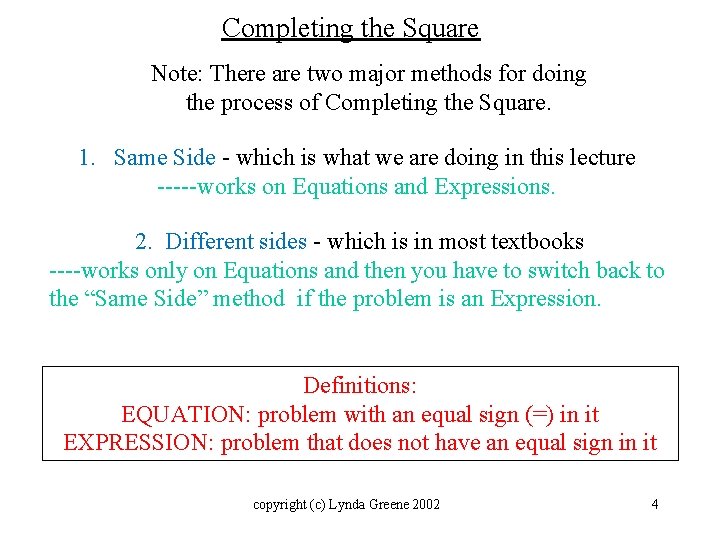 Completing the Square

Note: There are two major methods for doing the process of Completing the Square.

1. Same Side - which is what we are doing in this lecture -----works on Equations and Expressions.

2. Different sides - which is in most textbooks ----works only on Equations and then you have to switch back to the "Same Side" method if the problem is an Expression.

Definitions:
EQUATION: problem with an equal sign (=) in it
EXPRESSION: problem that does not have an equal sign in it

copyright (c) Lynda Greene 2002 4